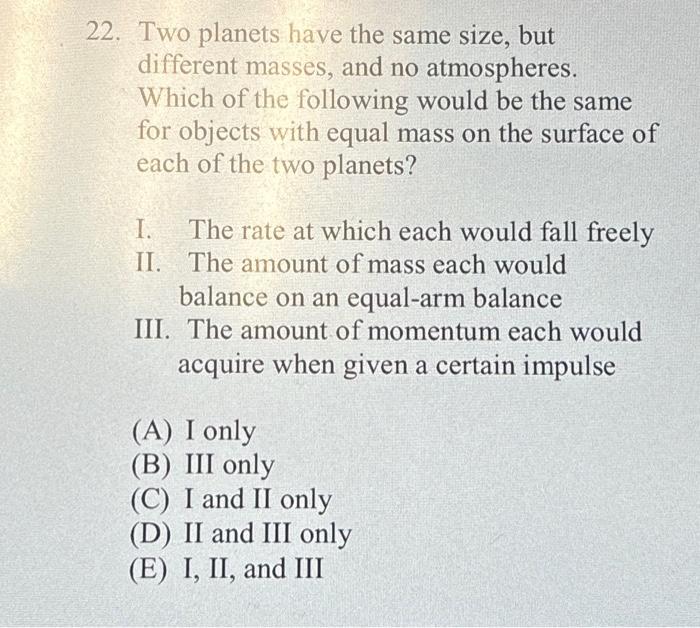 22. Two planets have the same size, but different masses, and no atmospheres. Which of the following would be the same for objects with equal mass on the surface of each of the two planets?

I. The rate at which each would fall freely
II. The amount of mass each would balance on an equal-arm balance
III. The amount of momentum each would acquire when given a certain impulse

(A) I only
(B) III only
(C) I and II only
(D) II and III only
(E) I, II, and III